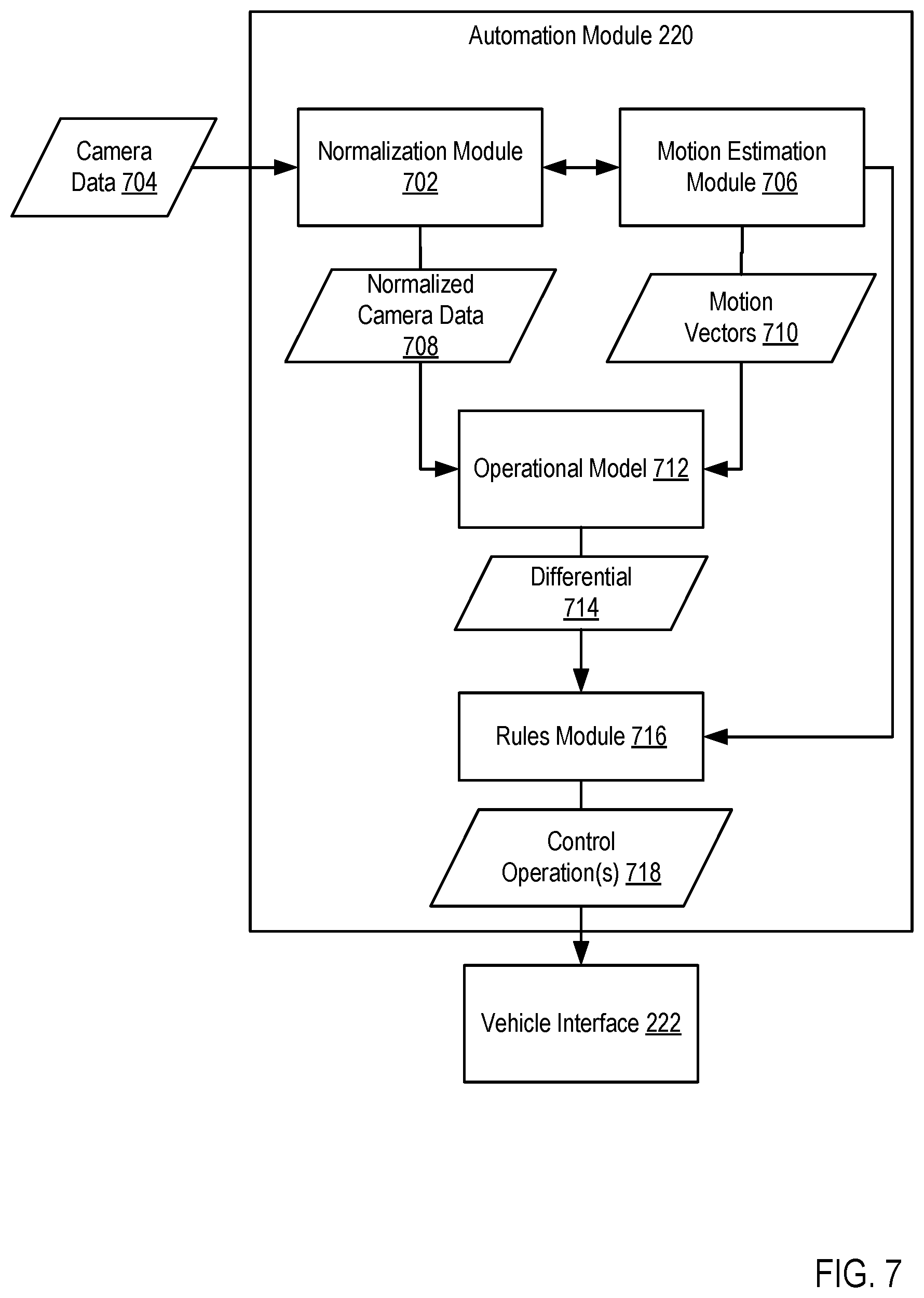 Automation Module 220

Camera Data 704

Normalization Module 702

Motion Estimation Module 706

Normalized Camera Data 708

Motion Vectors 710

Operational Model 712

Differential 714

Rules Module 716

Control Operation(s) 718

Vehicle Interface 222

FIG. 7